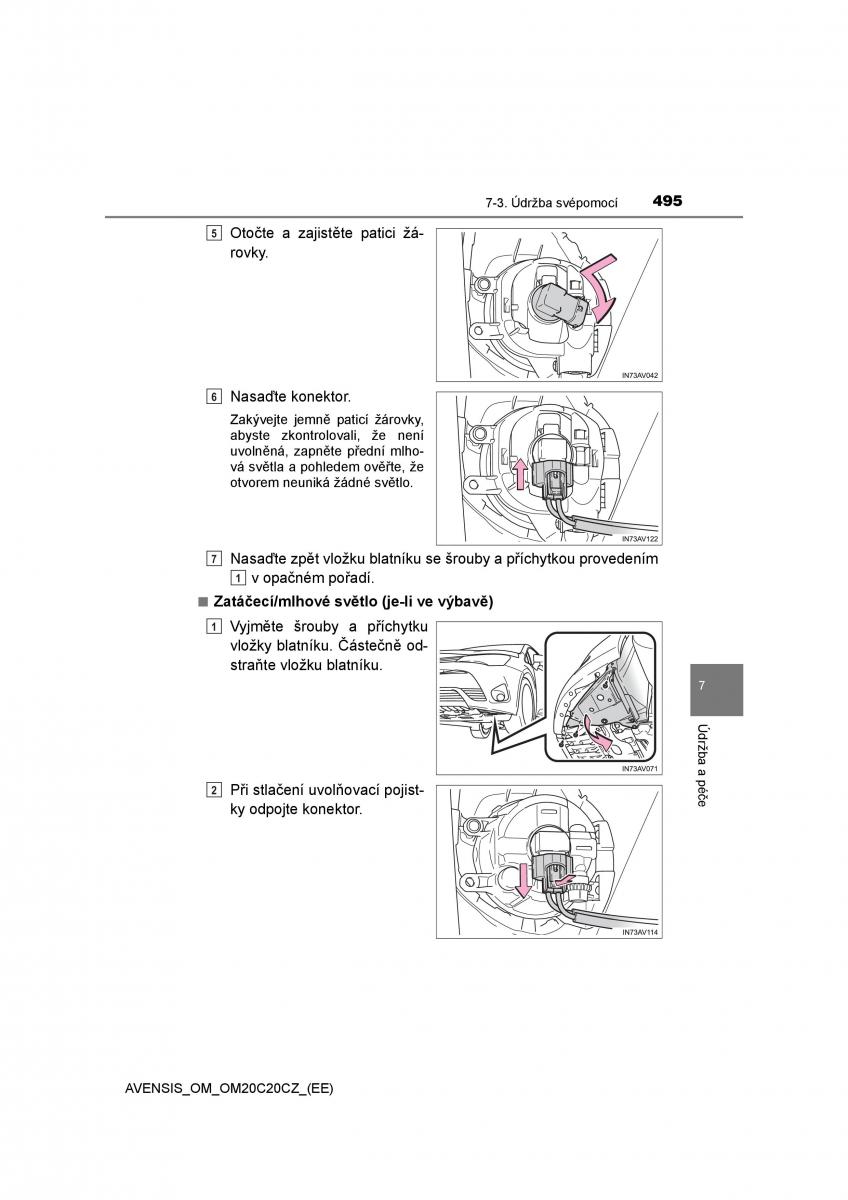 7-3. Údržba svépomocí 495

5 Otočte a zajistěte patici žárovky.

IN73AV042

6 Nasaďte konektor.

Zakývejte jemně paticí žárovky, abyste zkontrolovali, že není uvolněná, zapněte přední mlhová světla a pohledem ověřte, že otvorem neuniká žádné světlo.

IN73AV122

7 Nasaďte zpět vložku blatníku se šrouby a příchytkou provedením 1 v opačném pořadí.

■ Zatáčecí/mlhové světlo (je-li ve výbavě)

1 Vyjměte šrouby a příchytku vložky blatníku. Částečně odstraňte vložku blatníku.

IN73AV071

2 Při stlačení uvolňovací pojistky odpojte konektor.

IN73AV114

7

Údržba a péče

AVENSIS_OM_OM20C20CZ_(EE)